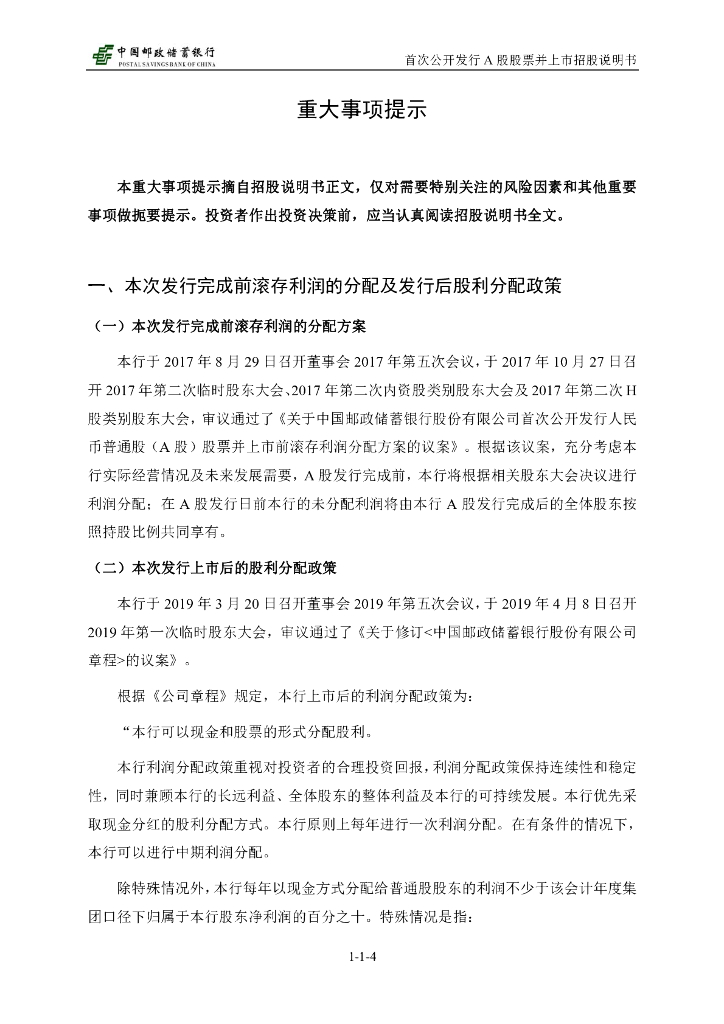 中国邮政储蓄银行
POSTAL SAVINGS BANK OF CHINA

首次公开发行 A 股股票并上市招股说明书

重大事项提示

本重大事项提示摘自招股说明书正文，仅对需要特别关注的风险因素和其他重要事项做扼要提示。投资者作出投资决策前，应当认真阅读招股说明书全文。

一、本次发行完成前滚存利润的分配及发行后股利分配政策

（一）本次发行完成前滚存利润的分配方案

本行于 2017 年 8 月 29 日召开董事会 2017 年第五次会议，于 2017 年 10 月 27 日召开 2017 年第二次临时股东大会、2017 年第二次内资股类别股东大会及 2017 年第二次 H 股类别股东大会，审议通过了《关于中国邮政储蓄银行股份有限公司首次公开发行人民币普通股（A 股）股票并上市前滚存利润分配方案的议案》。根据该议案，充分考虑本行实际经营情况及未来发展需要，A 股发行完成前，本行将根据相关股东大会决议进行利润分配；在 A 股发行日前本行的未分配利润将由本行 A 股发行完成后的全体股东按照持股比例共同享有。

（二）本次发行上市后的股利分配政策

本行于 2019 年 3 月 20 日召开董事会 2019 年第五次会议，于 2019 年 4 月 8 日召开 2019 年第一次临时股东大会，审议通过了《关于修订<中国邮政储蓄银行股份有限公司章程>的议案》。

根据《公司章程》规定，本行上市后的利润分配政策为：

“本行可以现金和股票的形式分配股利。

本行利润分配政策重视对投资者的合理投资回报，利润分配政策保持连续性和稳定性，同时兼顾本行的长远利益、全体股东的整体利益及本行的可持续发展。本行优先采取现金分红的股利分配方式。本行原则上每年进行一次利润分配。在有条件的情况下，本行可以进行中期利润分配。

除特殊情况外，本行每年以现金方式分配给普通股股东的利润不少于该会计年度集团口径下归属于本行股东净利润的百分之十。特殊情况是指：

1-1-4